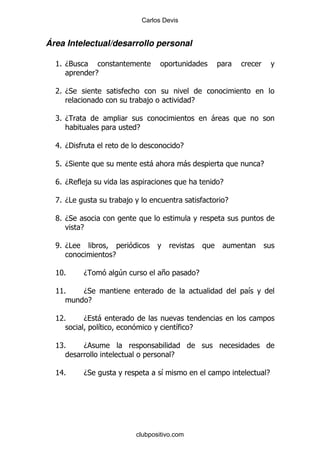 Carlos Devis

Área Intelectual/desarrollo personal

1. ¿Busca constantemente oportunidades para crecer y aprender?

2. ¿Se siente satisfecho con su nivel de conocimiento en lo relacionado con su trabajo o actividad?

3. ¿Trata de ampliar sus conocimientos en áreas que no son habituales para usted?

4. ¿Disfruta el reto de lo desconocido?

5. ¿Siente que su mente está ahora más despierta que nunca?

6. ¿Refleja su vida las aspiraciones que ha tenido?

7. ¿Le gusta su trabajo y lo encuentra satisfactorio?

8. ¿Se asocia con gente que lo estimula y respeta sus puntos de vista?

9. ¿Lee libros, periódicos y revistas que aumentan sus conocimientos?

10. ¿Tomó algún curso el año pasado?

11. ¿Se mantiene enterado de la actualidad del país y del mundo?

12. ¿Está enterado de las nuevas tendencias en los campos social, político, económico y científico?

13. ¿Asume la responsabilidad de sus necesidades de desarrollo intelectual o personal?

14. ¿Se gusta y respeta a sí mismo en el campo intelectual?

clubpositivo.com